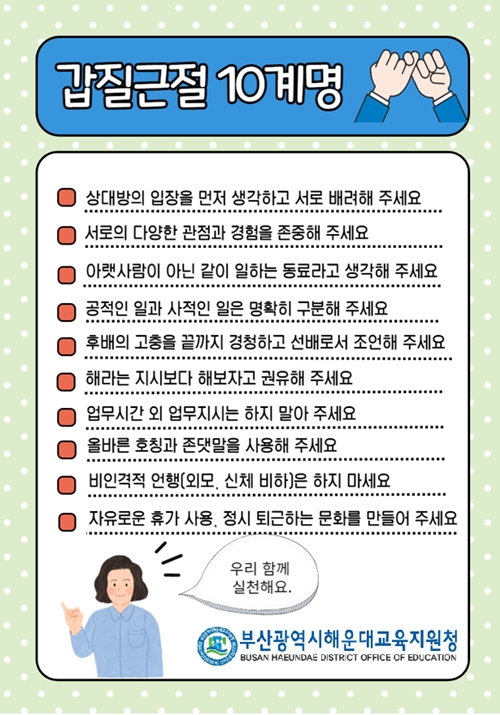 갑질근절 10계명

상대방의 입장을 먼저 생각하고 서로 배려해 주세요

서로의 다양한 관점과 경험을 존중해 주세요

아랫사람이 아닌 같이 일하는 동료라고 생각해 주세요

공적인 일과 사적인 일은 명확히 구분해 주세요

후배의 고충을 끝까지 경청하고 선배로서 조언해 주세요

해라는 지시보다 해보자고 권유해 주세요

업무시간 외 업무지시는 하지 말아 주세요

올바른 호칭과 존댓말을 사용해 주세요

비인격적 언행(외모, 신체 비하)은 하지 마세요

자유로운 휴가 사용, 정시 퇴근하는 문화를 만들어 주세요

우리 함께 실천해요.

부산광역시해운대교육지원청
BUSAN HAEUNDAE DISTRICT OFFICE OF EDUCATION